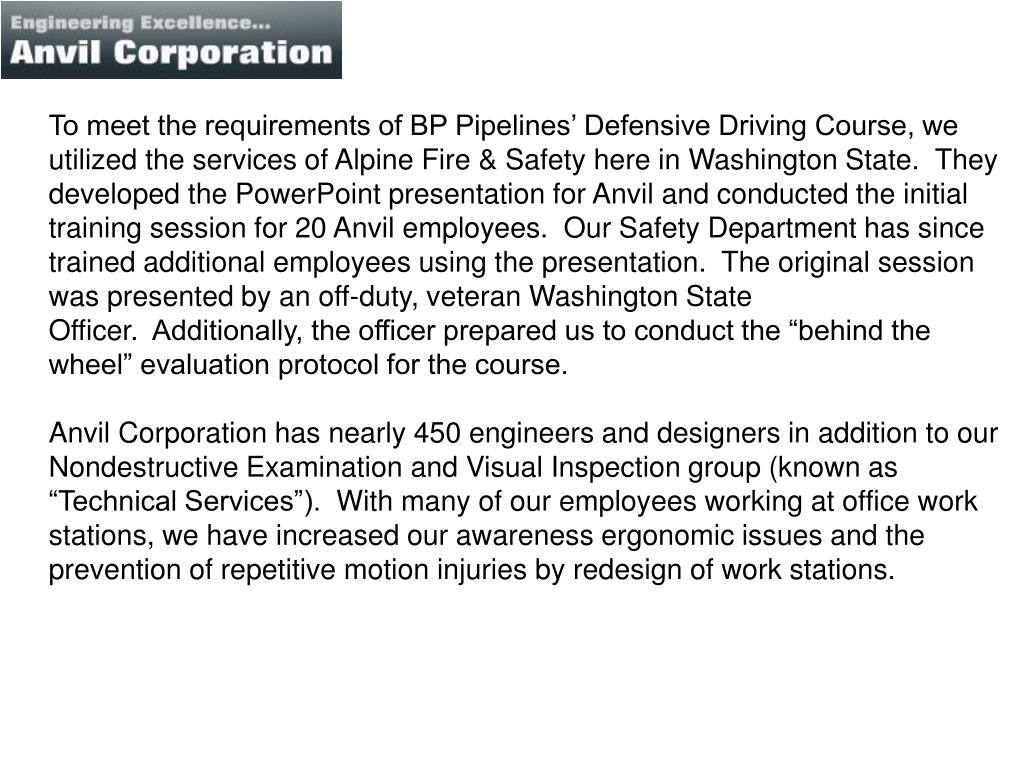 Engineering Excellence...
Anvil Corporation

To meet the requirements of BP Pipelines' Defensive Driving Course, we utilized the services of Alpine Fire & Safety here in Washington State.  They developed the PowerPoint presentation for Anvil and conducted the initial training session for 20 Anvil employees.  Our Safety Department has since trained additional employees using the presentation.  The original session was presented by an off-duty, veteran Washington State Officer.  Additionally, the officer prepared us to conduct the "behind the wheel" evaluation protocol for the course.

Anvil Corporation has nearly 450 engineers and designers in addition to our Nondestructive Examination and Visual Inspection group (known as "Technical Services").  With many of our employees working at office work stations, we have increased our awareness ergonomic issues and the prevention of repetitive motion injuries by redesign of work stations.